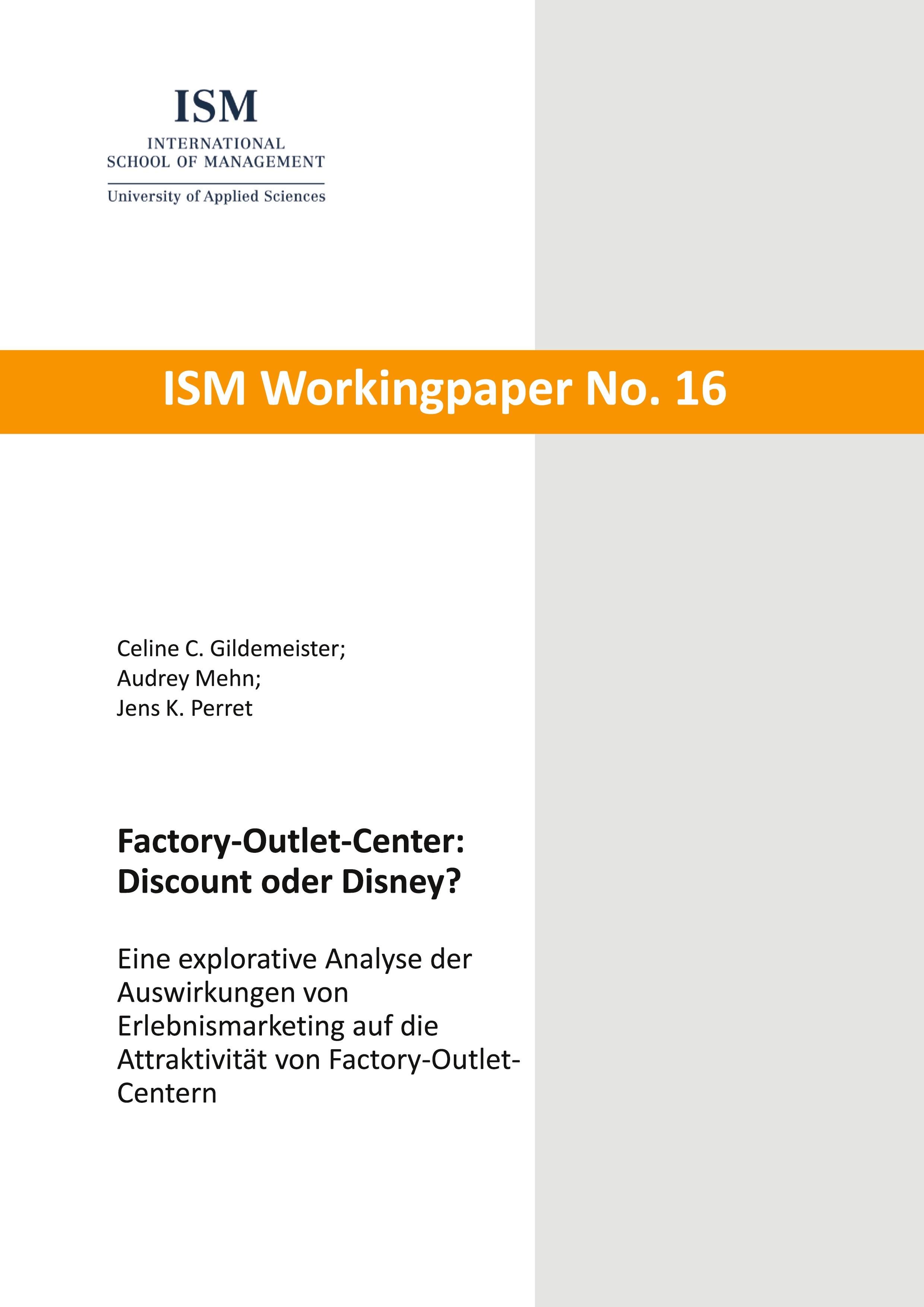 ISM
INTERNATIONAL
SCHOOL OF MANAGEMENT
University of Applied Sciences

ISM Workingpaper No. 16

Celine C. Gildemeister;
Audrey Mehn;
Jens K. Perret

Factory-Outlet-Center:
Discount oder Disney?

Eine explorative Analyse der Auswirkungen von Erlebnismarketing auf die Attraktivität von Factory-Outlet-Centern